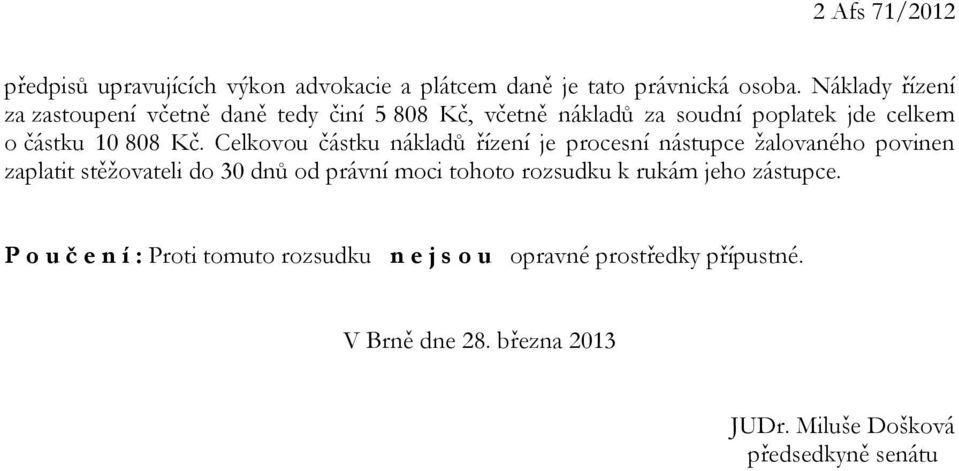 2 Afs 71/2012

předpisů upravujících výkon advokacie a plátcem daně je tato právnická osoba. Náklady řízení za zastoupení včetně daně tedy činí 5 808 Kč, včetně nákladů za soudní poplatek jde celkem o částku 10 808 Kč. Celkovou částku nákladů řízení je procesní nástupce žalovaného povinen zaplatit stěžovateli do 30 dnů od právní moci tohoto rozsudku k rukám jeho zástupce.

P o u č e n í : Proti tomuto rozsudku n e j s o u opravné prostředky přípustné.

V Brně dne 28. března 2013

JUDr. Miluše Došková
předsedkyně senátu